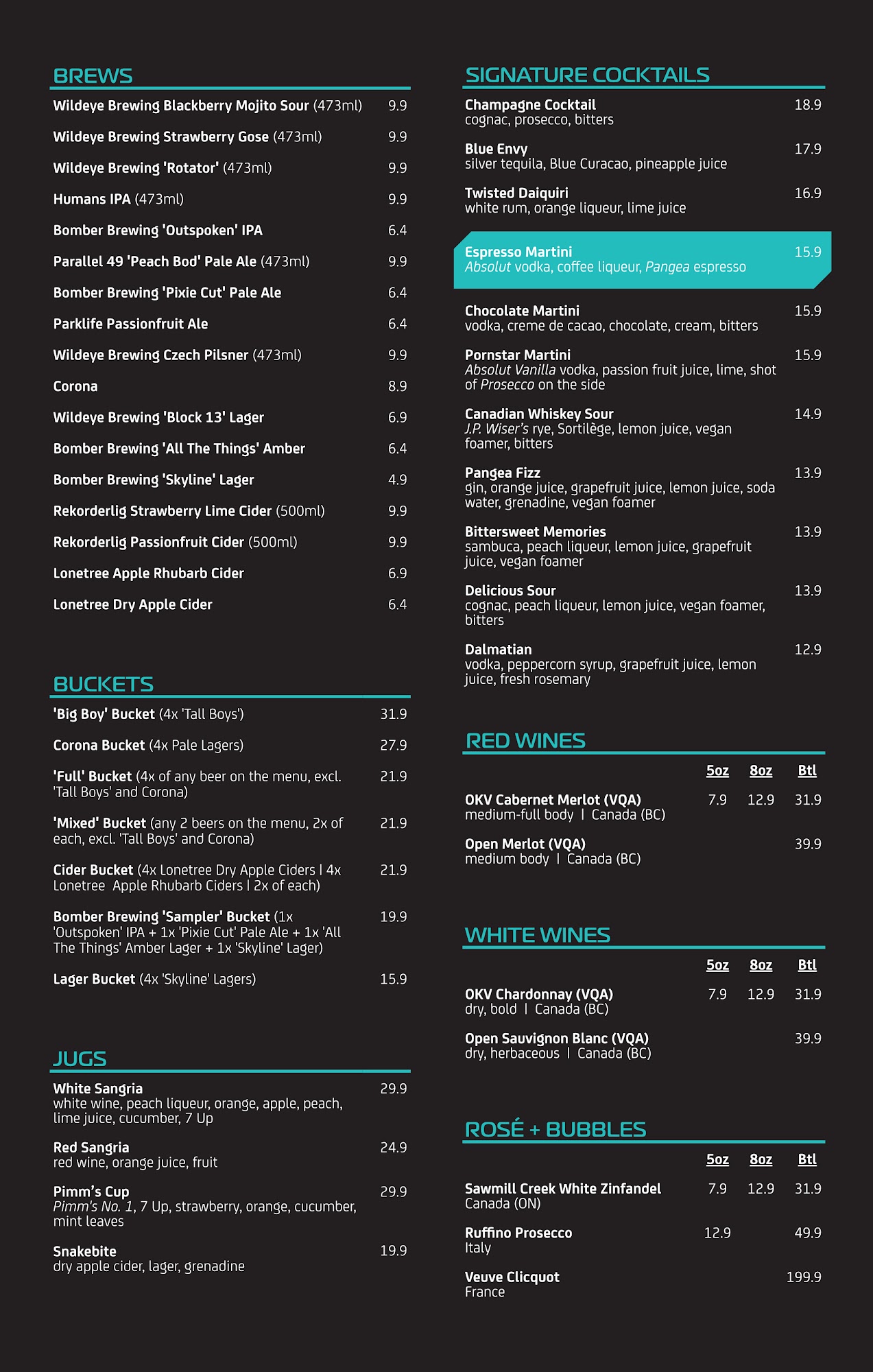 BREWS

Wildeye Brewing Blackberry Mojito Sour (473ml) 9.9

Wildeye Brewing Strawberry Gose (473ml) 9.9

Wildeye Brewing 'Rotator' (473ml) 9.9

Humans IPA (473ml) 9.9

Bomber Brewing 'Outspoken' IPA 6.4

Parallel 49 'Peach Bod' Pale Ale (473ml) 9.9

Bomber Brewing 'Pixie Cut' Pale Ale 6.4

Parklife Passionfruit Ale 6.4

Wildeye Brewing Czech Pilsner (473ml) 9.9

Corona 8.9

Wildeye Brewing 'Block 13' Lager 6.9

Bomber Brewing 'All The Things' Amber 6.4

Bomber Brewing 'Skyline' Lager 4.9

Rekorderlig Strawberry Lime Cider (500ml) 9.9

Rekorderlig Passionfruit Cider (500ml) 9.9

Lonetree Apple Rhubarb Cider 6.9

Lonetree Dry Apple Cider 6.4

BUCKETS

'Big Boy' Bucket (4x 'Tall Boys') 31.9

Corona Bucket (4x Pale Lagers) 27.9

'Full' Bucket (4x of any beer on the menu, excl. 'Tall Boys' and Corona) 21.9

'Mixed' Bucket (any 2 beers on the menu, 2x of each, excl. 'Tall Boys' and Corona) 21.9

Cider Bucket (4x Lonetree Dry Apple Ciders | 4x Lonetree Apple Rhubarb Ciders | 2x of each) 21.9

Bomber Brewing 'Sampler' Bucket (1x 'Outspoken' IPA + 1x 'Pixie Cut' Pale Ale + 1x 'All The Things' Amber Lager + 1x 'Skyline' Lager) 19.9

Lager Bucket (4x 'Skyline' Lagers) 15.9

JUGS

White Sangria 29.9
white wine, peach liqueur, orange, apple, peach, lime juice, cucumber, 7 Up

Red Sangria 24.9
red wine, orange juice, fruit

Pimm's Cup 29.9
Pimm's No. 1, 7 Up, strawberry, orange, cucumber, mint leaves

Snakebite 19.9
dry apple cider, lager, grenadine

SIGNATURE COCKTAILS

Champagne Cocktail 18.9
cognac, prosecco, bitters

Blue Envy 17.9
silver tequila, Blue Curacao, pineapple juice

Twisted Daiquiri 16.9
white rum, orange liqueur, lime juice

Espresso Martini 15.9
Absolut vodka, coffee liqueur, Pangea espresso

Chocolate Martini 15.9
vodka, creme de cacao, chocolate, cream, bitters

Pornstar Martini 15.9
Absolut Vanilla vodka, passion fruit juice, lime, shot of Prosecco on the side

Canadian Whiskey Sour 14.9
J.P. Wiser's rye, Sortilège, lemon juice, vegan foamer, bitters

Pangea Fizz 13.9
gin, orange juice, grapefruit juice, lemon juice, soda water, grenadine, vegan foamer

Bittersweet Memories 13.9
sambuca, peach liqueur, lemon juice, grapefruit juice, vegan foamer

Delicious Sour 13.9
cognac, peach liqueur, lemon juice, vegan foamer, bitters

Dalmatian 12.9
vodka, peppercorn syrup, grapefruit juice, lemon juice, fresh rosemary

RED WINES

| | 5oz | 8oz | Btl |
|---|---|---|---|
| OKV Cabernet Merlot (VQA) medium-full body \| Canada (BC) | 7.9 | 12.9 | 31.9 |
| Open Merlot (VQA) medium body \| Canada (BC) | | | 39.9 |

WHITE WINES

| | 5oz | 8oz | Btl |
|---|---|---|---|
| OKV Chardonnay (VQA) dry, bold \| Canada (BC) | 7.9 | 12.9 | 31.9 |
| Open Sauvignon Blanc (VQA) dry, herbaceous \| Canada (BC) | | | 39.9 |

ROSÉ + BUBBLES

| | 5oz | 8oz | Btl |
|---|---|---|---|
| Sawmill Creek White Zinfandel Canada (ON) | 7.9 | 12.9 | 31.9 |
| Ruffino Prosecco Italy | 12.9 | | 49.9 |
| Veuve Clicquot France | | | 199.9 |